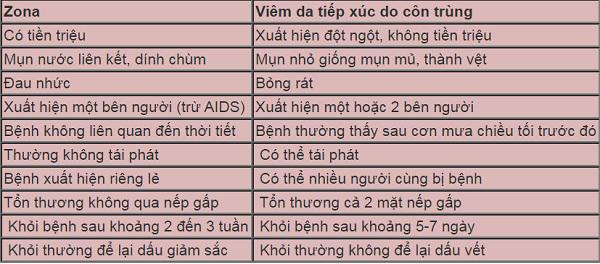 | Zona | Viêm da tiếp xúc do côn trùng |
|---|---|
| Có tiền triệu | Xuất hiện đột ngột, không tiền triệu |
| Mụn nước liên kết, dính chùm | Mụn nhỏ giống mụn mủ, thành vệt |
| Đau nhức | Bỏng rát |
| Xuất hiện một bên người (trừ AIDS) | Xuất hiện một hoặc 2 bên người |
| Bệnh không liên quan đến thời tiết | Bệnh thường thấy sau cơn mưa chiều tối trước đó |
| Thường không tái phát | Có thể tái phát |
| Bệnh xuất hiện riêng lẻ | Có thể nhiều người cùng bị bệnh |
| Tổn thương không qua nếp gấp | Tổn thương cả 2 mặt nếp gấp |
| Khỏi bệnh sau khoảng 2 đến 3 tuần | Khỏi bệnh sau khoảng 5-7 ngày |
| Khỏi thường để lại dấu giảm sắc | Khỏi thường không để lại dấu vết |